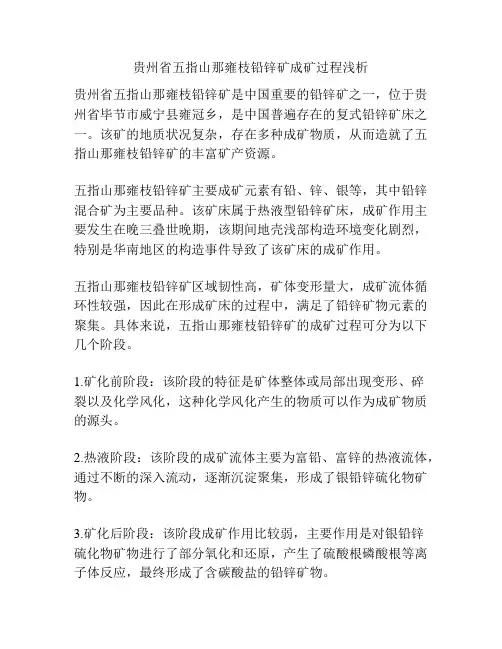 贵州省五指山那雍枝铅锌矿成矿过程浅析

贵州省五指山那雍枝铅锌矿是中国重要的铅锌矿之一，位于贵州省毕节市威宁县雍冠乡，是中国普遍存在的复式铅锌矿床之一。该矿的地质状况复杂，存在多种成矿物质，从而造就了五指山那雍枝铅锌矿的丰富矿产资源。

五指山那雍枝铅锌矿主要成矿元素有铅、锌、银等，其中铅锌混合矿为主要品种。该矿床属于热液型铅锌矿床，成矿作用主要发生在晚三叠世晚期，该期间地壳浅部构造环境变化剧烈，特别是华南地区的构造事件导致了该矿床的成矿作用。

五指山那雍枝铅锌矿区域韧性高，矿体变形量大，成矿流体循环性较强，因此在形成矿床的过程中，满足了铅锌矿物元素的聚集。具体来说，五指山那雍枝铅锌矿的成矿过程可分为以下几个阶段。

1.矿化前阶段：该阶段的特征是矿体整体或局部出现变形、碎裂以及化学风化，这种化学风化产生的物质可以作为成矿物质的源头。

2.热液阶段：该阶段的成矿流体主要为富铅、富锌的热液流体，通过不断的深入流动，逐渐沉淀聚集，形成了银铅锌硫化物矿物。

3.矿化后阶段：该阶段成矿作用比较弱，主要作用是对银铅锌硫化物矿物进行了部分氧化和还原，产生了硫酸根磷酸根等离子体反应，最终形成了含碳酸盐的铅锌矿物。